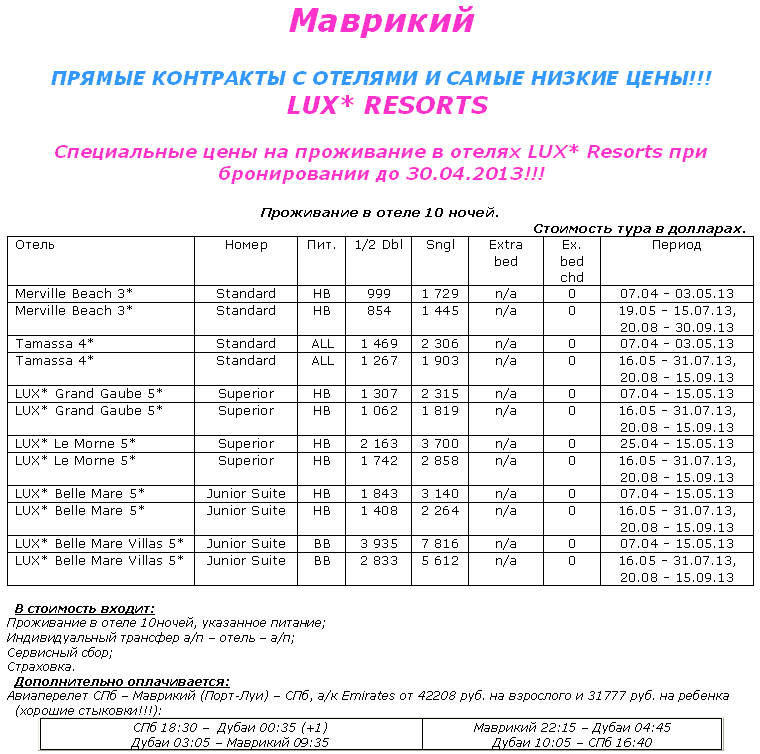 Маврикий

ПРЯМЫЕ КОНТРАКТЫ С ОТЕЛЯМИ И САМЫЕ НИЗКИЕ ЦЕНЫ!!!
LUX* RESORTS

Специальные цены на проживание в отелях LUX* Resorts при бронировании до 30.04.2013!!!

Проживание в отеле 10 ночей.

Стоимость тура в долларах.

| Отель | Номер | Пит. | 1/2 Dbl | Sngl | Extra bed | Ex. bed chd | Период |
|---|---|---|---|---|---|---|---|
| Merville Beach 3* | Standard | HB | 999 | 1 729 | n/a | 0 | 07.04 - 03.05.13 |
| Merville Beach 3* | Standard | HB | 854 | 1 445 | n/a | 0 | 19.05 - 15.07.13, 20.08 - 30.09.13 |
| Tamassa 4* | Standard | ALL | 1 469 | 2 306 | n/a | 0 | 07.04 - 03.05.13 |
| Tamassa 4* | Standard | ALL | 1 267 | 1 903 | n/a | 0 | 16.05 - 31.07.13, 20.08 - 15.09.13 |
| LUX* Grand Gaube 5* | Superior | HB | 1 307 | 2 315 | n/a | 0 | 07.04 - 15.05.13 |
| LUX* Grand Gaube 5* | Superior | HB | 1 062 | 1 819 | n/a | 0 | 16.05 - 31.07.13, 20.08 - 15.09.13 |
| LUX* Le Morne 5* | Superior | HB | 2 163 | 3 700 | n/a | 0 | 25.04 - 15.05.13 |
| LUX* Le Morne 5* | Superior | HB | 1 742 | 2 858 | n/a | 0 | 16.05 - 31.07.13, 20.08 - 15.09.13 |
| LUX* Belle Mare 5* | Junior Suite | HB | 1 843 | 3 140 | n/a | 0 | 07.04 - 15.05.13 |
| LUX* Belle Mare 5* | Junior Suite | HB | 1 408 | 2 264 | n/a | 0 | 16.05 - 31.07.13, 20.08 - 15.09.13 |
| LUX* Belle Mare Villas 5* | Junior Suite | BB | 3 935 | 7 816 | n/a | 0 | 07.04 - 15.05.13 |
| LUX* Belle Mare Villas 5* | Junior Suite | BB | 2 833 | 5 612 | n/a | 0 | 16.05 - 31.07.13, 20.08 - 15.09.13 |

В стоимость входит:
Проживание в отеле 10ночей, указанное питание;
Индивидуальный трансфер а/п – отель – а/п;
Сервисный сбор;
Страховка.
Дополнительно оплачивается:
Авиаперелет СПб – Маврикий (Порт-Луи) – СПб, а/к Emirates от 42208 руб. на взрослого и 31777 руб. на ребенка (хорошие стыковки!!!):

| СПб 18:30 – Дубаи 00:35 (+1) Дубаи 03:05 – Маврикий 09:35 | Маврикий 22:15 – Дубаи 04:45 Дубаи 10:05 – СПб 16:40 |
|---|---|